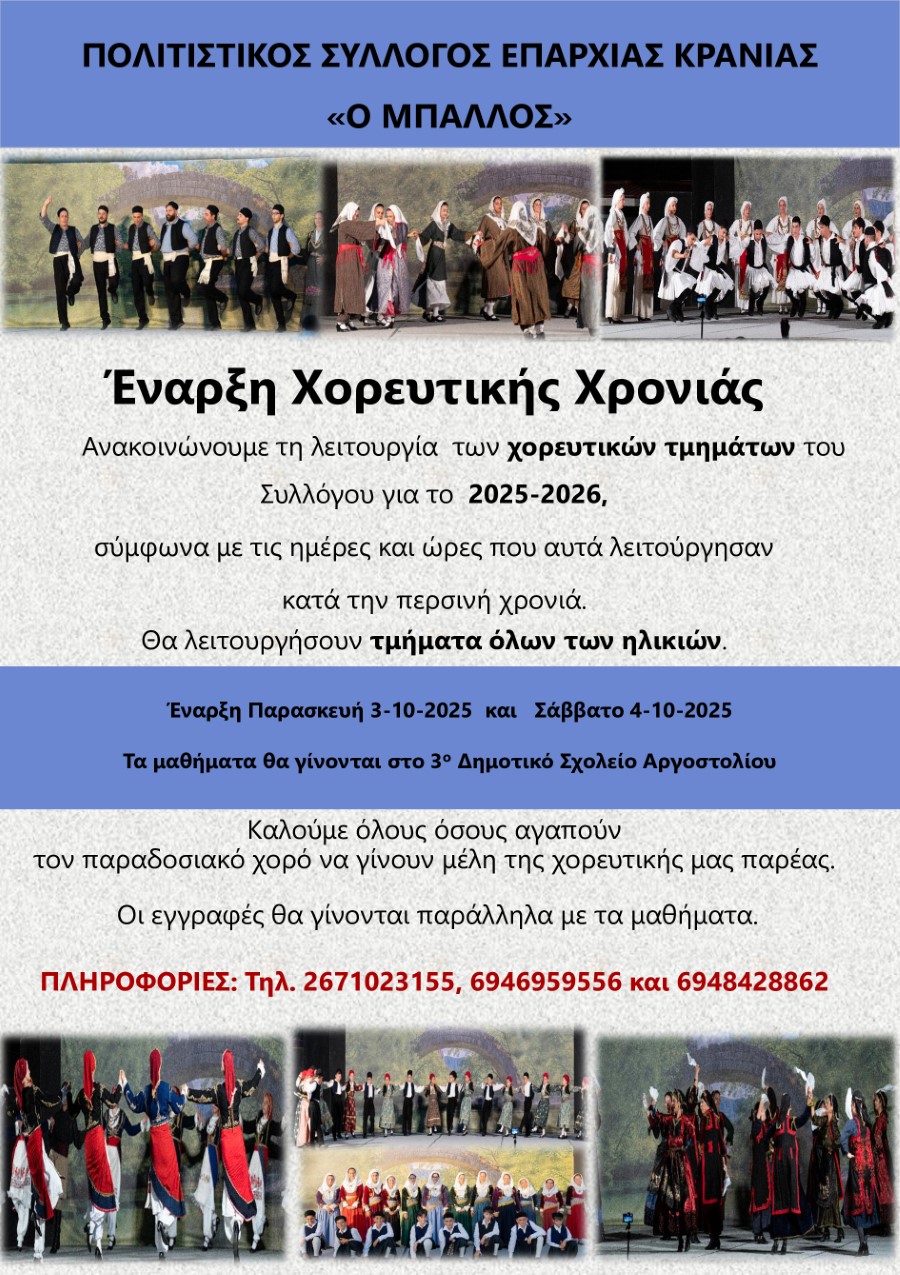 ΠΟΛΙΤΙΣΤΙΚΟΣ ΣΥΛΛΟΓΟΣ ΕΠΑΡΧΙΑΣ ΚΡΑΝΙΑΣ
«Ο ΜΠΑΛΛΟΣ»

Έναρξη Χορευτικής Χρονιάς

Ανακοινώνουμε τη λειτουργία των χορευτικών τμημάτων του Συλλόγου για το 2025-2026,
σύμφωνα με τις ημέρες και ώρες που αυτά λειτούργησαν κατά την περσινή χρονιά.
Θα λειτουργήσουν τμήματα όλων των ηλικιών.

Έναρξη Παρασκευή 3-10-2025 και Σάββατο 4-10-2025

Τα μαθήματα θα γίνονται στο 3ο Δημοτικό Σχολείο Αργοστολίου

Καλούμε όλους όσους αγαπούν τον παραδοσιακό χορό να γίνουν μέλη της χορευτικής μας παρέας.

Οι εγγραφές θα γίνονται παράλληλα με τα μαθήματα.

ΠΛΗΡΟΦΟΡΙΕΣ: Τηλ. 2671023155, 6946959556 και 6948428862